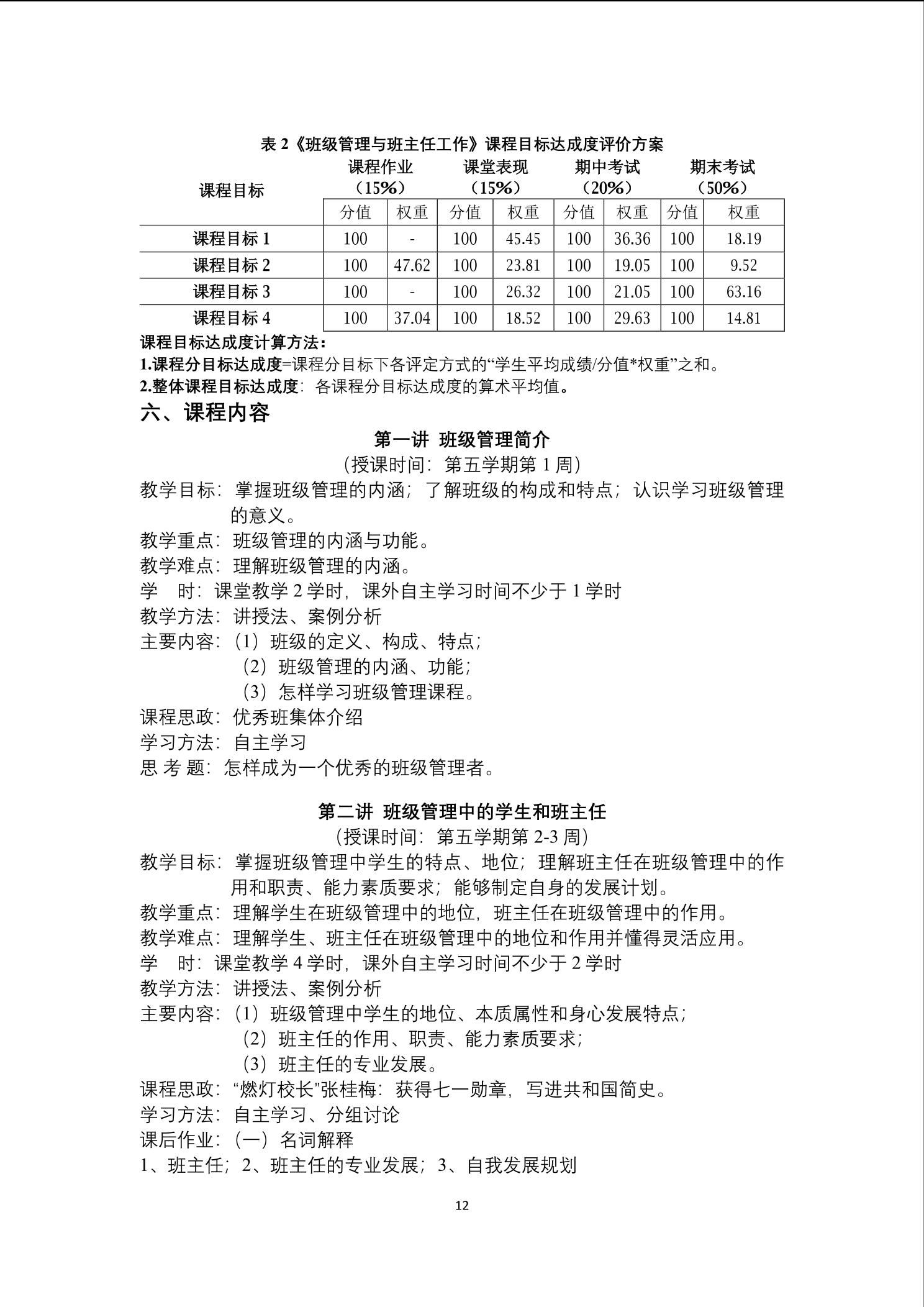 表 2《班级管理与班主任工作》课程目标达成度评价方案

| 课程目标 | 课程作业（15%） | | 课堂表现（15%） | | 期中考试（20%） | | 期末考试（50%） | |
|---|---|---|---|---|---|---|---|---|
| | 分值 | 权重 | 分值 | 权重 | 分值 | 权重 | 分值 | 权重 |
| 课程目标 1 | 100 | - | 100 | 45.45 | 100 | 36.36 | 100 | 18.19 |
| 课程目标 2 | 100 | 47.62 | 100 | 23.81 | 100 | 19.05 | 100 | 9.52 |
| 课程目标 3 | 100 | - | 100 | 26.32 | 100 | 21.05 | 100 | 63.16 |
| 课程目标 4 | 100 | 37.04 | 100 | 18.52 | 100 | 29.63 | 100 | 14.81 |

课程目标达成度计算方法：
1.课程分目标达成度=课程分目标下各评定方式的“学生平均成绩/分值*权重”之和。
2.整体课程目标达成度：各课程分目标达成度的算术平均值。

六、课程内容

第一讲 班级管理简介
（授课时间：第五学期第 1 周）
教学目标：掌握班级管理的内涵；了解班级的构成和特点；认识学习班级管理的意义。
教学重点：班级管理的内涵与功能。
教学难点：理解班级管理的内涵。
学 时：课堂教学 2 学时，课外自主学习时间不少于 1 学时
教学方法：讲授法、案例分析
主要内容：（1）班级的定义、构成、特点；
（2）班级管理的内涵、功能；
（3）怎样学习班级管理课程。
课程思政：优秀班集体介绍
学习方法：自主学习
思 考 题：怎样成为一个优秀的班级管理者。

第二讲 班级管理中的学生和班主任
（授课时间：第五学期第 2-3 周）
教学目标：掌握班级管理中学生的特点、地位；理解班主任在班级管理中的作用和职责、能力素质要求；能够制定自身的发展计划。
教学重点：理解学生在班级管理中的地位，班主任在班级管理中的作用。
教学难点：理解学生、班主任在班级管理中的地位和作用并懂得灵活应用。
学 时：课堂教学 4 学时，课外自主学习时间不少于 2 学时
教学方法：讲授法、案例分析
主要内容：（1）班级管理中学生的地位、本质属性和身心发展特点；
（2）班主任的作用、职责、能力素质要求；
（3）班主任的专业发展。
课程思政：“燃灯校长”张桂梅：获得七一勋章，写进共和国简史。
学习方法：自主学习、分组讨论
课后作业：（一）名词解释
1、班主任；2、班主任的专业发展；3、自我发展规划

12